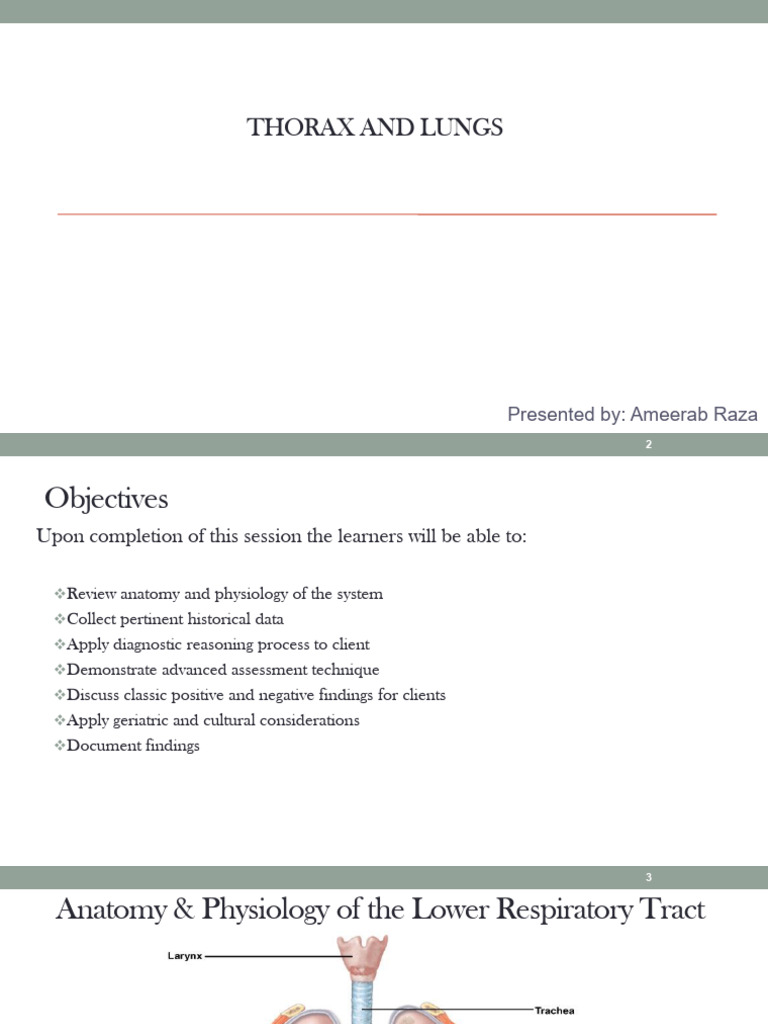 THORAX AND LUNGS

Presented by: Ameerab Raza

2

Objectives

Upon completion of this session the learners will be able to:

❖Review anatomy and physiology of the system
❖Collect pertinent historical data
❖Apply diagnostic reasoning process to client
❖Demonstrate advanced assessment technique
❖Discuss classic positive and negative findings for clients
❖Apply geriatric and cultural considerations
❖Document findings

3

Anatomy & Physiology of the Lower Respiratory Tract

Larynx

Trachea